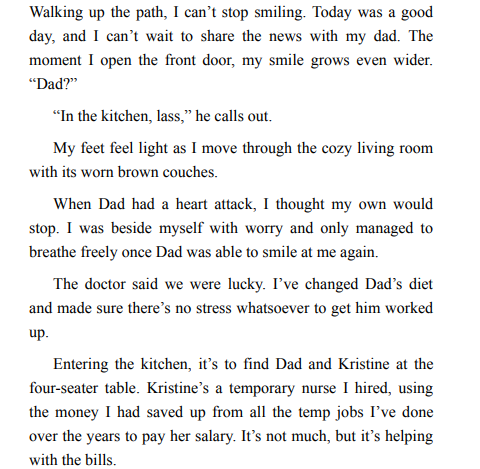 Walking up the path, I can’t stop smiling. Today was a good day, and I can’t wait to share the news with my dad. The moment I open the front door, my smile grows even wider. “Dad?”

“In the kitchen, lass,” he calls out.

My feet feel light as I move through the cozy living room with its worn brown couches.

When Dad had a heart attack, I thought my own would stop. I was beside myself with worry and only managed to breathe freely once Dad was able to smile at me again.

The doctor said we were lucky. I’ve changed Dad’s diet and made sure there’s no stress whatsoever to get him worked up.

Entering the kitchen, it’s to find Dad and Kristine at the four-seater table. Kristine’s a temporary nurse I hired, using the money I had saved up from all the temp jobs I’ve done over the years to pay her salary. It’s not much, but it’s helping with the bills.